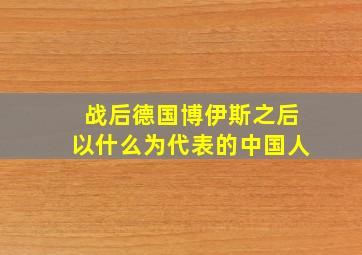 战后德国博伊斯之后
以什么为代表的中国人